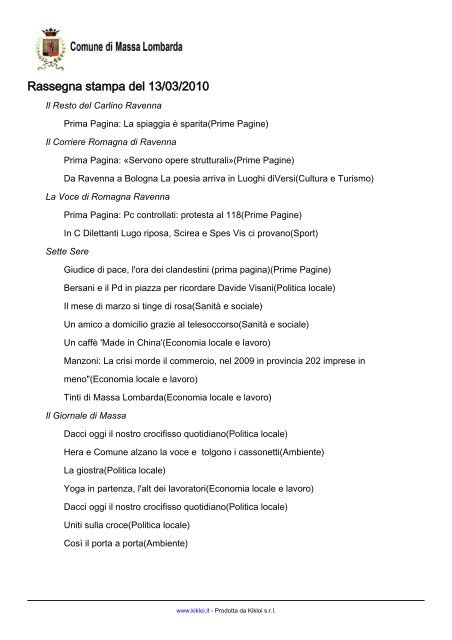 Comune di Massa Lombarda

Rassegna stampa del 13/03/2010

Il Resto del Carlino Ravenna

Prima Pagina: La spiaggia è sparita(Prime Pagine)

Il Corriere Romagna di Ravenna

Prima Pagina: «Servono opere strutturali»(Prime Pagine)

Da Ravenna a Bologna La poesia arriva in Luoghi diVersi(Cultura e Turismo)

La Voce di Romagna Ravenna

Prima Pagina: Pc controllati: protesta al 118(Prime Pagine)

In C Dilettanti Lugo riposa, Scirea e Spes Vis ci provano(Sport)

Sette Sere

Giudice di pace, l'ora dei clandestini (prima pagina)(Prime Pagine)

Bersani e il Pd in piazza per ricordare Davide Visani(Politica locale)

Il mese di marzo si tinge di rosa(Sanità e sociale)

Un amico a domicilio grazie al telesoccorso(Sanità e sociale)

Un caffè 'Made in China'(Economia locale e lavoro)

Manzoni: La crisi morde il commercio, nel 2009 in provincia 202 imprese in meno"(Economia locale e lavoro)

Tinti di Massa Lombarda(Economia locale e lavoro)

Il Giornale di Massa

Dacci oggi il nostro crocifisso quotidiano(Politica locale)

Hera e Comune alzano la voce e tolgono i cassonetti(Ambiente)

La giostra(Politica locale)

Yoga in partenza, l'alt dei lavoratori(Economia locale e lavoro)

Dacci oggi il nostro crocifisso quotidiano(Politica locale)

Uniti sulla croce(Politica locale)

Così il porta a porta(Ambiente)

www.kikloi.it - Prodotta da Kikloi s.r.l.